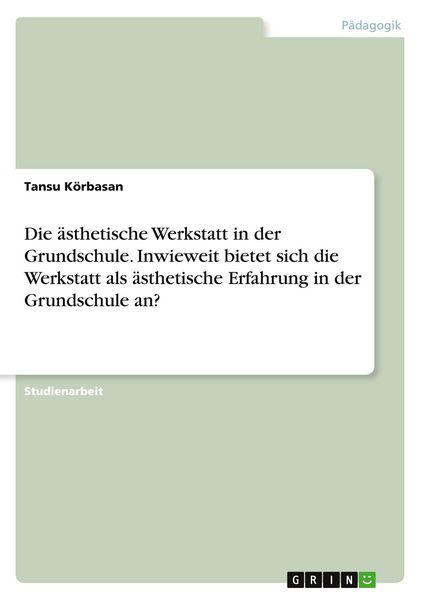 Pädagogik

Tansu Körbasan

Die ästhetische Werkstatt in der Grundschule. Inwieweit bietet sich die Werkstatt als ästhetische Erfahrung in der Grundschule an?

Studienarbeit

GRIN